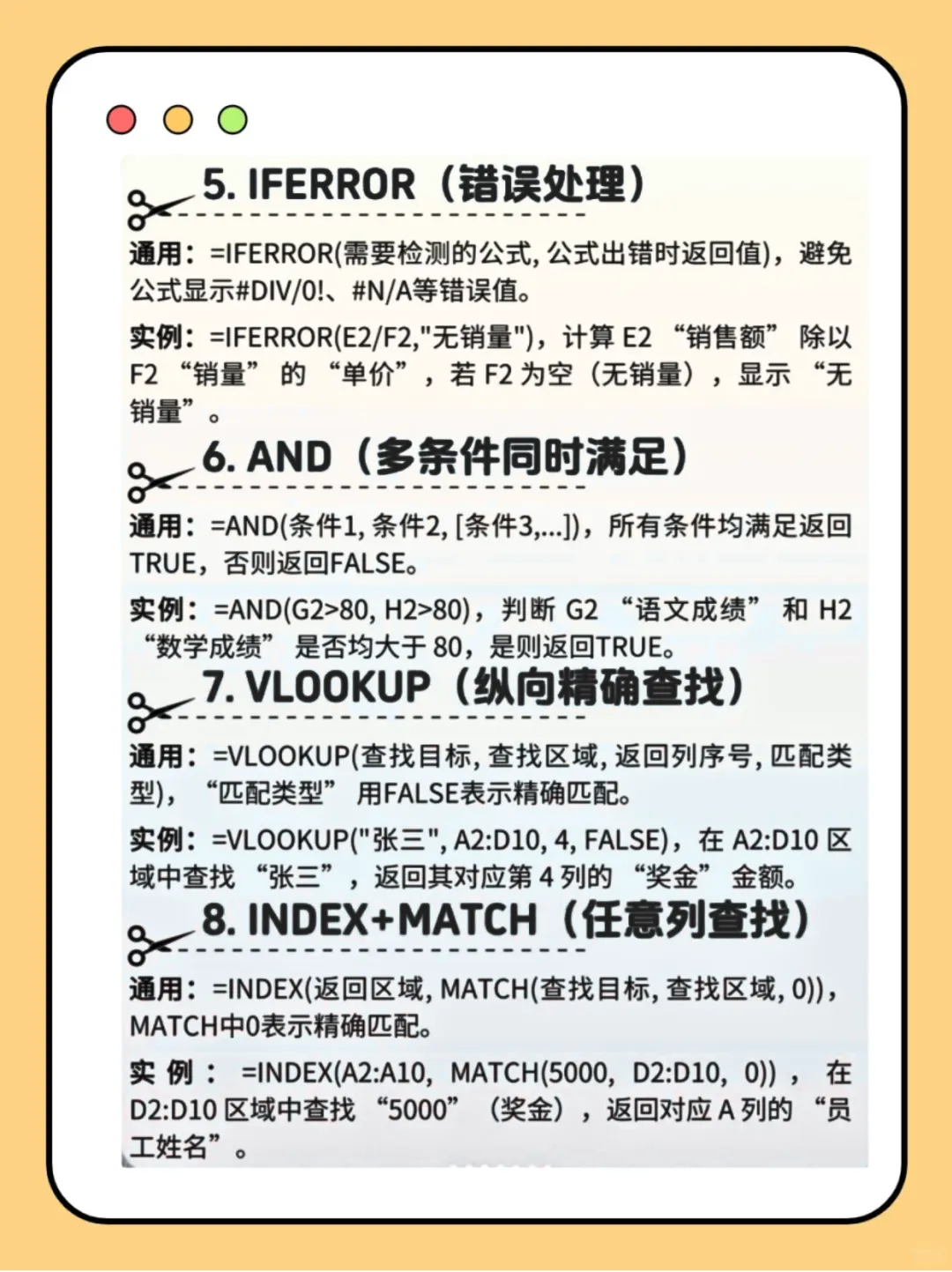 5. IFERROR（错误处理）

通用：=IFERROR(需要检测的公式, 公式出错时返回值)，避免公式显示#DIV/0!、#N/A等错误值。

实例：=IFERROR(E2/F2,"无销量")，计算 E2 “销售额” 除以 F2 “销量” 的 “单价”，若 F2 为空（无销量），显示 “无销量”。

6. AND（多条件同时满足）

通用：=AND(条件1, 条件2, [条件3,...])，所有条件均满足返回TRUE，否则返回FALSE。

实例：=AND(G2>80, H2>80)，判断 G2 “语文成绩” 和 H2 “数学成绩” 是否均大于 80，是则返回TRUE。

7. VLOOKUP（纵向精确查找）

通用：=VLOOKUP(查找目标, 查找区域, 返回列序号, 匹配类型)，“匹配类型” 用FALSE表示精确匹配。

实例：=VLOOKUP("张三", A2:D10, 4, FALSE)，在 A2:D10 区域中查找 “张三”，返回其对应第 4 列的 “奖金” 金额。

8. INDEX+MATCH（任意列查找）

通用：=INDEX(返回区域, MATCH(查找目标, 查找区域, 0))，MATCH中0表示精确匹配。

实例：=INDEX(A2:A10, MATCH(5000, D2:D10, 0))，在 D2:D10 区域中查找 “5000”（奖金），返回对应 A 列的 “员工姓名”。